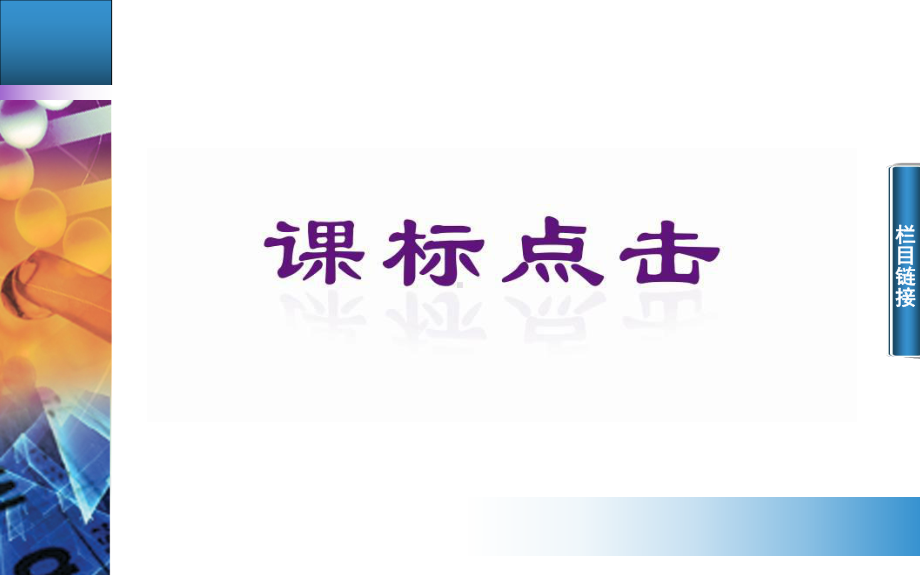 课标点击

栏目链接